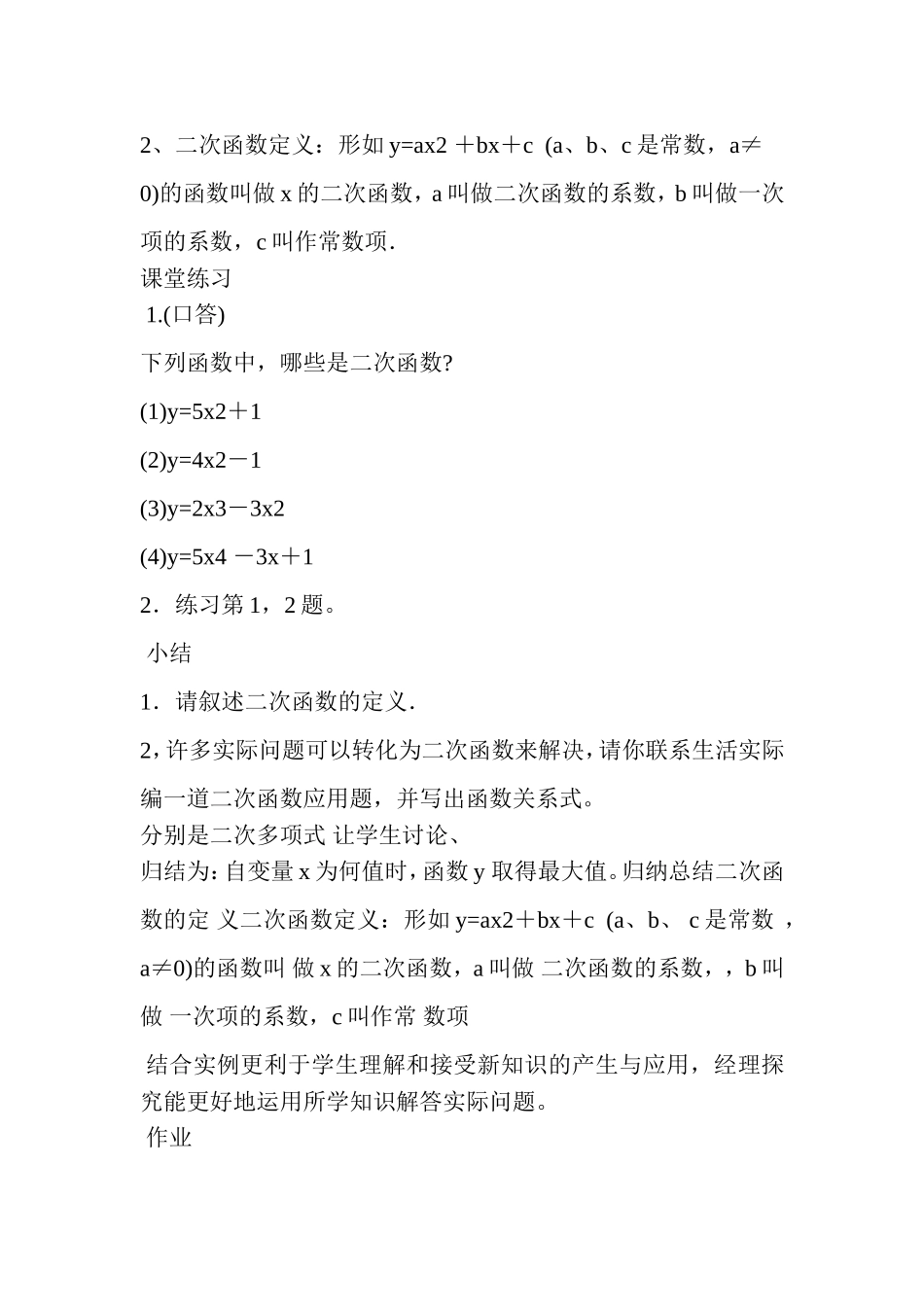 2、二次函数定义：形如 y=ax2 ＋bx＋c （a、b、c 是常数，a≠0)的函数叫做 x 的二次函数，a 叫做二次函数的系数，b 叫做一次项的系数，c 叫作常数项．

课堂练习

1.(口答)

下列函数中，哪些是二次函数?

(1)y=5x2＋1

(2)y=4x2－1

(3)y=2x3－3x2

(4)y=5x4 －3x＋1

2．练习第 1，2 题。

小结

1．请叙述二次函数的定义．

2，许多实际问题可以转化为二次函数来解决，请你联系生活实际编一道二次函数应用题，并写出函数关系式。

分别是二次多项式 让学生讨论、

归结为：自变量 x 为何值时，函数 y 取得最大值。归纳总结二次函数的定 义二次函数定义：形如 y=ax2＋bx＋c （a、b、 c 是常数 ，a≠0)的函数叫 做 x 的二次函数，a 叫做 二次函数的系数，，b 叫做 一次项的系数，c 叫作常 数项

结合实例更利于学生理解和接受新知识的产生与应用，经理探究能更好地运用所学知识解答实际问题。

作业